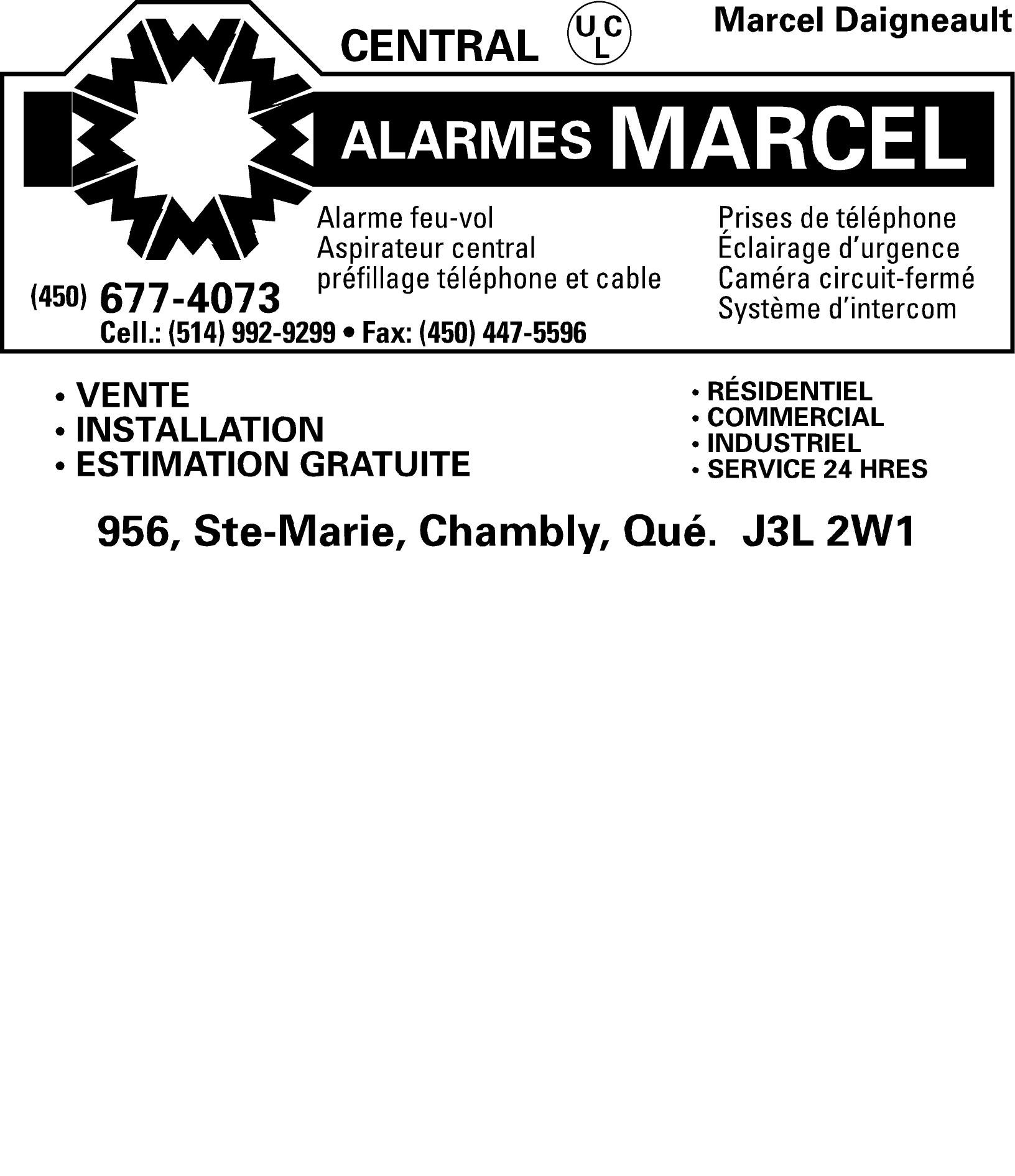 CENTRAL ULC

Marcel Daigneault

ALARMES MARCEL

Alarme feu-vol
Aspirateur central
préfillage téléphone et cable

Prises de téléphone
Éclairage d'urgence
Caméra circuit-fermé
Système d'intercom

(450) 677-4073
Cell.: (514) 992-9299 • Fax: (450) 447-5596

• VENTE
• INSTALLATION
• ESTIMATION GRATUITE

• RÉSIDENTIEL
• COMMERCIAL
• INDUSTRIEL
• SERVICE 24 HRES

956, Ste-Marie, Chambly, Qué. J3L 2W1